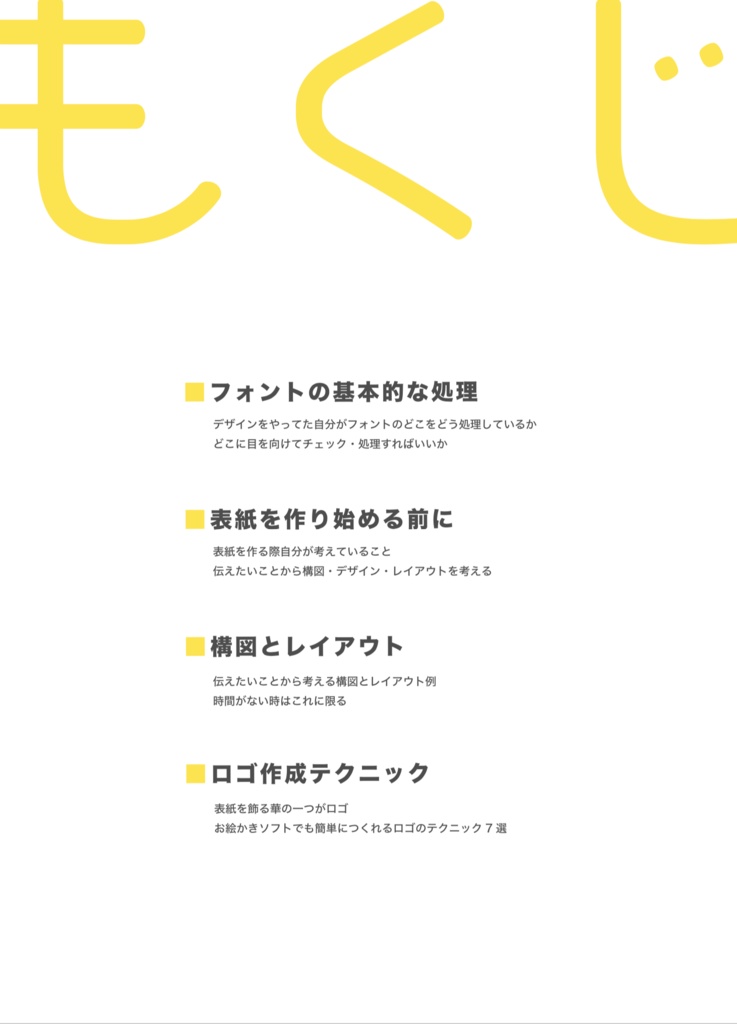 もくじ

■ フォントの基本的な処理

デザインをやってた自分がフォントのどこをどう処理しているか
どこに目を向けてチェック・処理すればいいか

■ 表紙を作り始める前に

表紙を作る際自分が考えていること
伝えたいことから構図・デザイン・レイアウトを考える

■ 構図とレイアウト

伝えたいことから考える構図とレイアウト例
時間がない時はこれに限る

■ ロゴ作成テクニック

表紙を飾る華の一つがロゴ
お絵かきソフトでも簡単につくれるロゴのテクニック7選